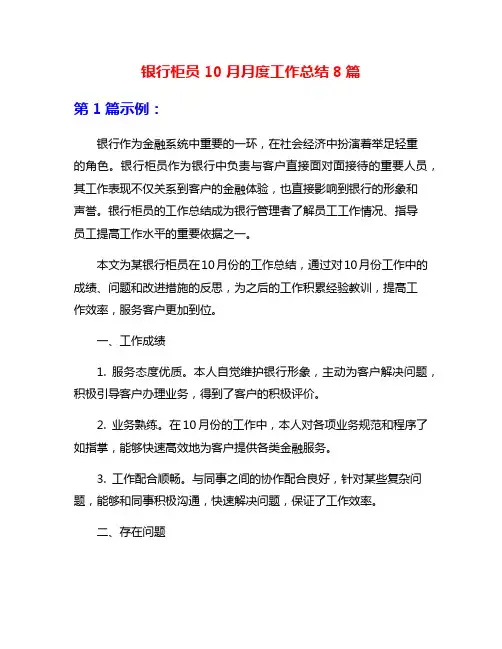 银行柜员 10 月月度工作总结 8 篇

第 1 篇示例：

银行作为金融系统中重要的一环，在社会经济中扮演着举足轻重的角色。银行柜员作为银行中负责与客户直接面对面接待的重要人员，其工作表现不仅关系到客户的金融体验，也直接影响到银行的形象和声誉。银行柜员的工作总结成为银行管理者了解员工工作情况、指导员工提高工作水平的重要依据之一。

本文为某银行柜员在10月份的工作总结，通过对10月份工作中的成绩、问题和改进措施的反思，为之后的工作积累经验教训，提高工作效率，服务客户更加到位。

一、工作成绩

1. 服务态度优质。本人自觉维护银行形象，主动为客户解决问题，积极引导客户办理业务，得到了客户的积极评价。

2. 业务熟练。在10月份的工作中，本人对各项业务规范和程序了如指掌，能够快速高效地为客户提供各类金融服务。

3. 工作配合顺畅。与同事之间的协作配合良好，针对某些复杂问题，能够和同事积极沟通，快速解决问题，保证了工作效率。

二、存在问题